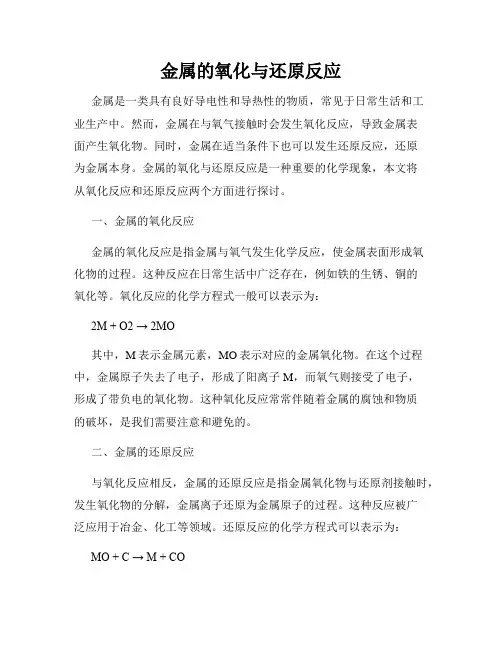 金属的氧化与还原反应

金属是一类具有良好导电性和导热性的物质，常见于日常生活和工业生产中。然而，金属在与氧气接触时会发生氧化反应，导致金属表面产生氧化物。同时，金属在适当条件下也可以发生还原反应，还原为金属本身。金属的氧化与还原反应是一种重要的化学现象，本文将从氧化反应和还原反应两个方面进行探讨。

一、金属的氧化反应

金属的氧化反应是指金属与氧气发生化学反应，使金属表面形成氧化物的过程。这种反应在日常生活中广泛存在，例如铁的生锈、铜的氧化等。氧化反应的化学方程式一般可以表示为：

$2M + O2 \rightarrow 2MO$

其中，M 表示金属元素，MO 表示对应的金属氧化物。在这个过程中，金属原子失去了电子，形成了阳离子 M，而氧气则接受了电子，形成了带负电的氧化物。这种氧化反应常常伴随着金属的腐蚀和物质的破坏，是我们需要注意和避免的。

二、金属的还原反应

与氧化反应相反，金属的还原反应是指金属氧化物与还原剂接触时，发生氧化物的分解，金属离子还原为金属原子的过程。这种反应被广泛应用于冶金、化工等领域。还原反应的化学方程式可以表示为：

$MO + C \rightarrow M + CO$